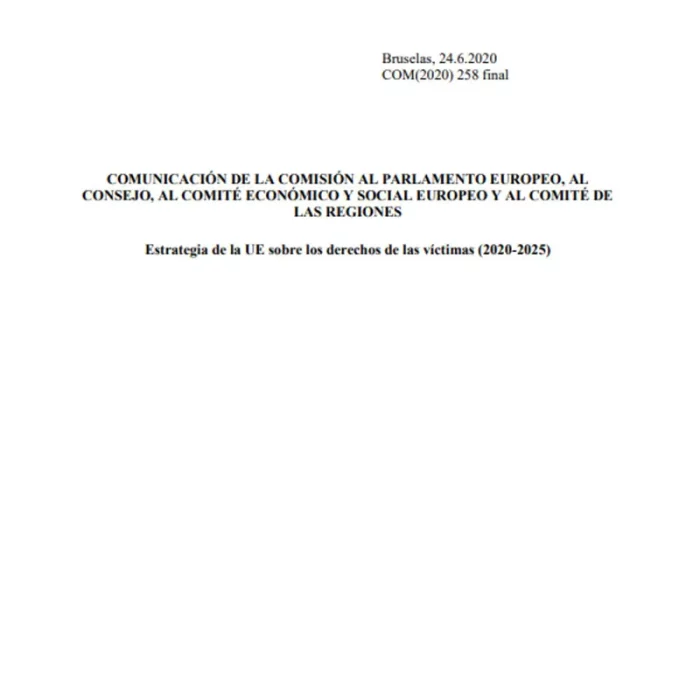 Bruselas, 24.6.2020
COM(2020) 258 final

COMUNICACIÓN DE LA COMISIÓN AL PARLAMENTO EUROPEO, AL CONSEJO, AL COMITÉ ECONÓMICO Y SOCIAL EUROPEO Y AL COMITÉ DE LAS REGIONES

Estrategia de la UE sobre los derechos de las víctimas (2020-2025)